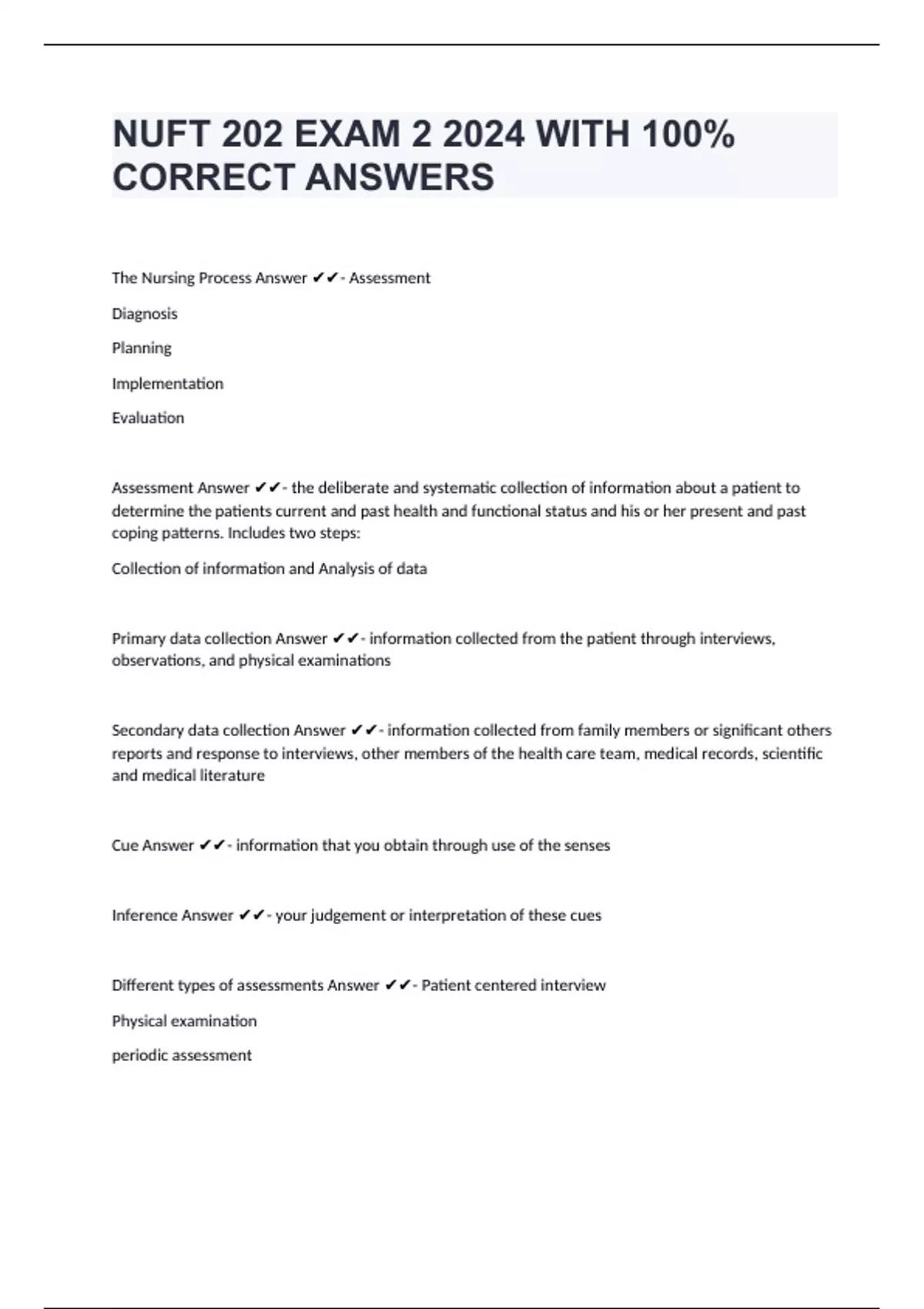 NUFT 202 EXAM 2 2024 WITH 100% CORRECT ANSWERS

The Nursing Process Answer ✔✔- Assessment

Diagnosis

Planning

Implementation

Evaluation

Assessment Answer ✔✔- the deliberate and systematic collection of information about a patient to determine the patients current and past health and functional status and his or her present and past coping patterns. Includes two steps:

Collection of information and Analysis of data

Primary data collection Answer ✔✔- information collected from the patient through interviews, observations, and physical examinations

Secondary data collection Answer ✔✔- information collected from family members or significant others reports and response to interviews, other members of the health care team, medical records, scientific and medical literature

Cue Answer ✔✔- information that you obtain through use of the senses

Inference Answer ✔✔- your judgement or interpretation of these cues

Different types of assessments Answer ✔✔- Patient centered interview

Physical examination

periodic assessment